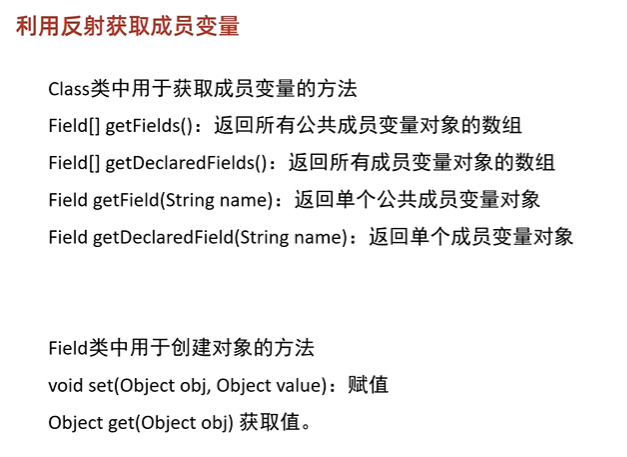 利用反射获取成员变量

Class类中用于获取成员变量的方法
Field[] getFields()：返回所有公共成员变量对象的数组
Field[] getDeclaredFields()：返回所有成员变量对象的数组
Field getField(String name)：返回单个公共成员变量对象
Field getDeclaredField(String name)：返回单个成员变量对象

Field类中用于创建对象的方法
void set(Object obj, Object value)：赋值
Object get(Object obj) 获取值。